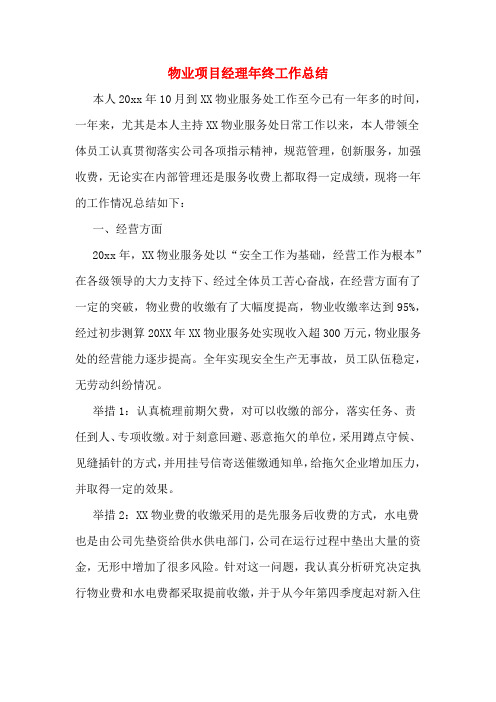 物业项目经理年终工作总结

本人20xx年10月到XX物业服务处工作至今已有一年多的时间，一年来，尤其是本人主持XX物业服务处日常工作以来，本人带领全体员工认真贯彻落实公司各项指示精神，规范管理，创新服务，加强收费，无论实在内部管理还是服务收费上都取得一定成绩，现将一年的工作情况总结如下：

一、经营方面

20xx年，XX物业服务处以“安全工作为基础，经营工作为根本”在各级领导的大力支持下、经过全体员工苦心奋战，在经营方面有了一定的突破，物业费的收缴有了大幅度提高，物业收缴率达到95%，经过初步测算20XX年XX物业服务处实现收入超300万元，物业服务处的经营能力逐步提高。全年实现安全生产无事故，员工队伍稳定，无劳动纠纷情况。

举措1：认真梳理前期欠费，对可以收缴的部分，落实任务、责任到人、专项收缴。对于刻意回避、恶意拖欠的单位，采用蹲点守候、见缝插针的方式，并用挂号信寄送催缴通知单，给拖欠企业增加压力，并取得一定的效果。

举措2：XX物业费的收缴采用的是先服务后收费的方式，水电费也是由公司先垫资给供水供电部门，公司在运行过程中垫出大量的资金，无形中增加了很多风险。针对这一问题，我认真分析研究决定执行物业费和水电费都采取提前收缴，并于从今年第四季度起对新入住